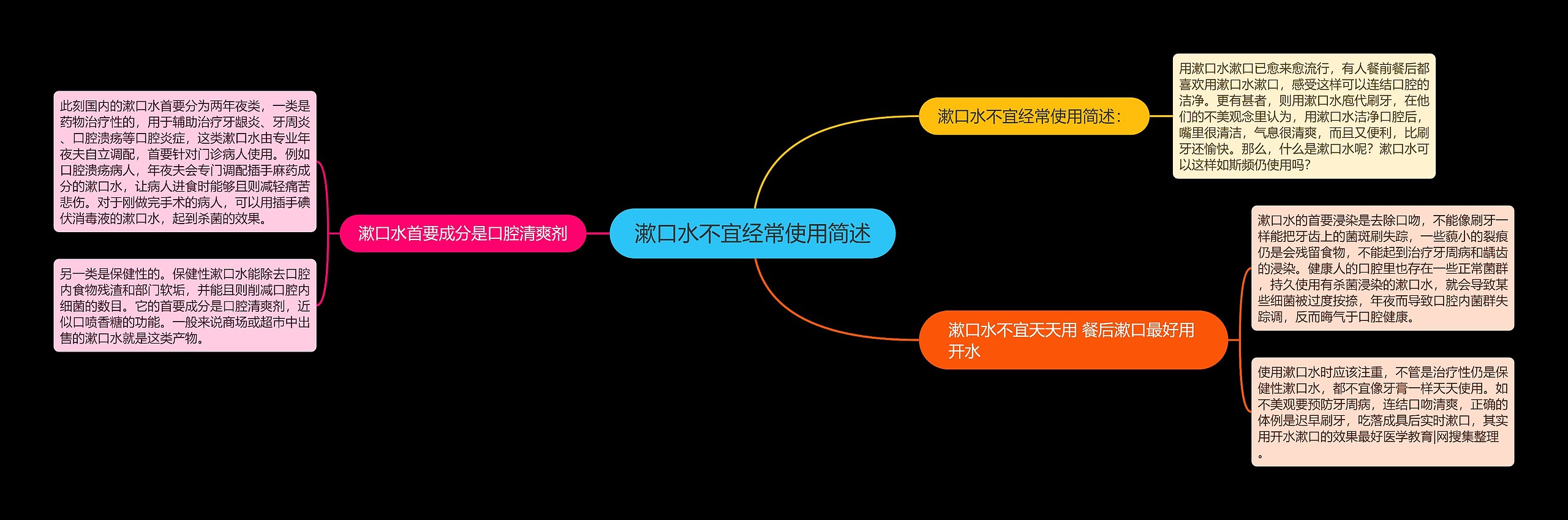 漱口水不宜经常使用简述

漱口水不宜经常使用简述：

用漱口水漱口已愈来愈流行，有人餐前餐后都喜欢用漱口水漱口，感受这样可以连结口腔的洁净。更有甚者，则用漱口水庖代刷牙，在他们的不美观念里认为，用漱口水洁净口腔后，嘴里很清洁，气息很清爽，而且又便利，比刷牙还愉快。那么，什么是漱口水呢？漱口水可以这样如斯频仍使用吗？

漱口水不宜天天用 餐后漱口最好用开水

漱口水的首要浸染是去除口吻，不能像刷牙一样能把牙齿上的菌斑刷失踪，一些藐小的裂痕仍是会残留食物，不能起到治疗牙周病和龋齿的浸染。健康人的口腔里也存在一些正常菌群，持久使用有杀菌浸染的漱口水，就会导致某些细菌被过度按捺，年夜而导致口腔内菌群失踪调，反而晦气于口腔健康。

使用漱口水时应该注重，不管是治疗性仍是保健性漱口水，都不宜像牙膏一样天天使用。如不美观要预防牙周病，连结口吻清爽，正确的体例是迟早刷牙，吃落成具后实时漱口，其实用开水漱口的效果最好医学教育|网搜集整理。

漱口水首要成分是口腔清爽剂

此刻国内的漱口水首要分为两年夜类，一类是药物治疗性的，用于辅助治疗牙龈炎、牙周炎、口腔溃疡等口腔炎症，这类漱口水由专业年夜夫自立调配，首要针对门诊病人使用。例如口腔溃疡病人，年夜夫会专门调配插手麻药成分的漱口水，让病人进食时能够且则减轻痛苦悲伤。对于刚做完手术的病人，可以用插手碘伏消毒液的漱口水，起到杀菌的效果。

另一类是保健性的。保健性漱口水能除去口腔内食物残渣和部门软垢，并能且则削减口腔内细菌的数目。它的首要成分是口腔清爽剂，近似口喷香糖的功能。一般来说商场或超市中出售的漱口水就是这类产物。